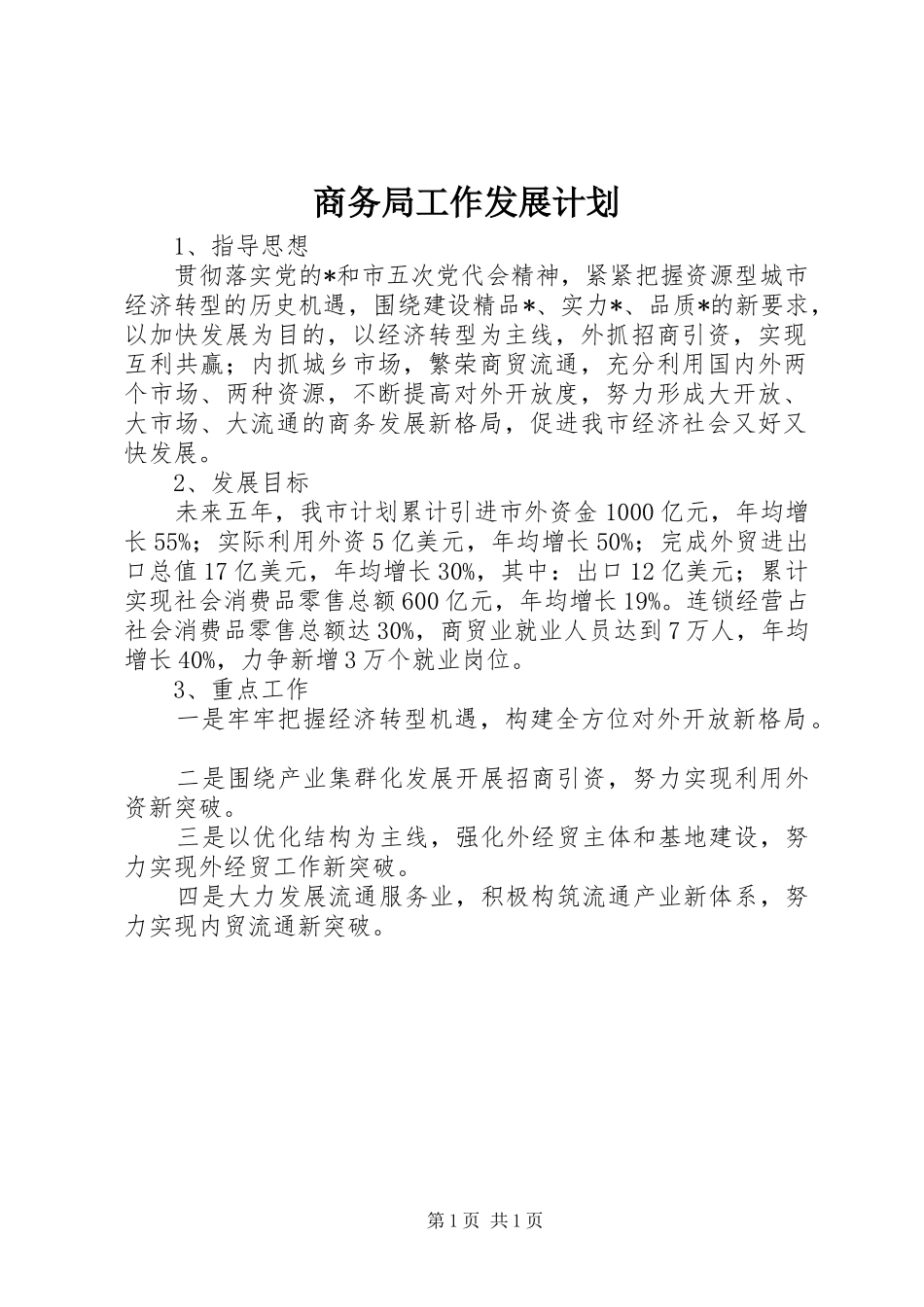 商务局工作发展计划

1、指导思想

贯彻落实党的*和市五次党代会精神，紧紧把握资源型城市经济转型的历史机遇，围绕建设精品*、实力*、品质*的新要求，以加快发展为目的，以经济转型为主线，外抓招商引资，实现互利共赢；内抓城乡市场，繁荣商贸流通，充分利用国内外两个市场、两种资源，不断提高对外开放度，努力形成大开放、大市场、大流通的商务发展新格局，促进我市经济社会又好又快发展。

2、发展目标

未来五年，我市计划累计引进市外资金1000亿元，年均增长55%；实际利用外资5亿美元，年均增长50%；完成外贸进出口总值17亿美元，年均增长30%，其中：出口12亿美元；累计实现社会消费品零售总额600亿元，年均增长19%。连锁经营占社会消费品零售总额达30%，商贸业就业人员达到7万人，年均增长40%，力争新增3万个就业岗位。

3、重点工作

一是牢牢把握经济转型机遇，构建全方位对外开放新格局。

二是围绕产业集群化发展开展招商引资，努力实现利用外资新突破。

三是以优化结构为主线，强化外经贸主体和基地建设，努力实现外经贸工作新突破。

四是大力发展流通服务业，积极构筑流通产业新体系，努力实现内贸流通新突破。

第1页 共1页